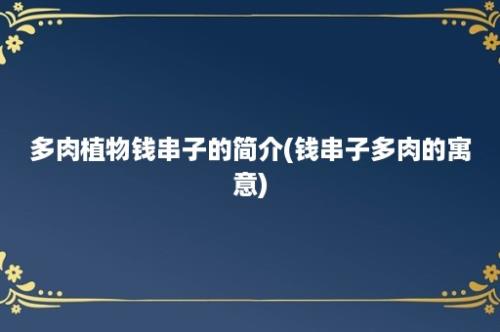 多肉植物钱串子的简介(钱串子多肉的寓意)